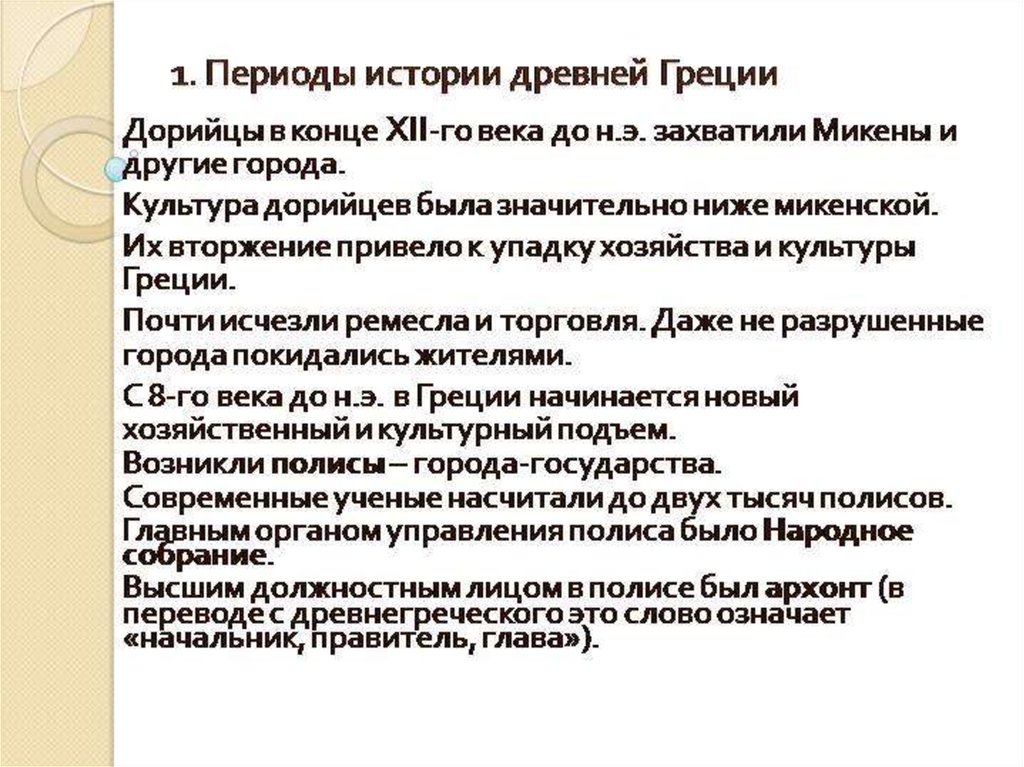 1. Периоды истории древней Греции

Дорийцы в конце XII-го века до н.э. захватили Микены и другие города.

Культура дорийцев была значительно ниже микенской.

Их вторжение привело к упадку хозяйства и культуры Греции.

Почти исчезли ремесла и торговля. Даже не разрушенные города покидались жителями.

С 8-го века до н.э. в Греции начинается новый хозяйственный и культурный подъем.

Возникли полисы – города-государства.

Современные ученые насчитали до двух тысяч полисов.

Главным органом управления полиса было Народное собрание.

Высшим должностным лицом в полисе был архонт (в переводе с древнегреческого это слово означает «начальник, правитель, глава»).